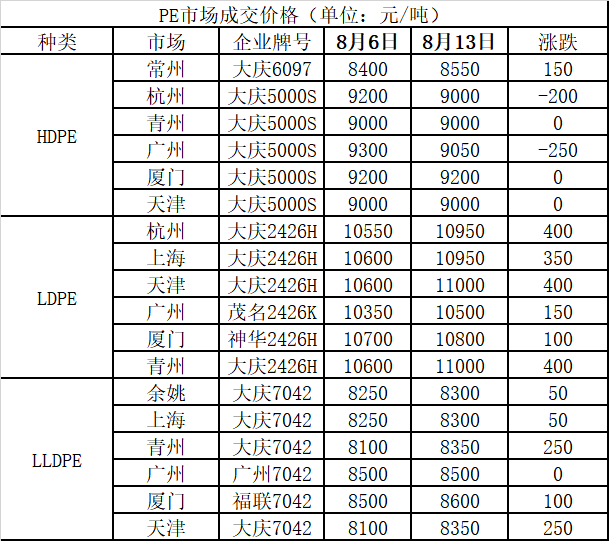 PE市场成交价格（单位：元/吨）

| 种类 | 市场 | 企业牌号 | 8月6日 | 8月13日 | 涨跌 |
|---|---|---|---|---|---|
| HDPE | 常州 | 大庆6097 | 8400 | 8550 | 150 |
|  | 杭州 | 大庆5000S | 9200 | 9000 | -200 |
|  | 青州 | 大庆5000S | 9000 | 9000 | 0 |
|  | 广州 | 大庆5000S | 9300 | 9050 | -250 |
|  | 厦门 | 大庆5000S | 9200 | 9200 | 0 |
|  | 天津 | 大庆5000S | 9000 | 9000 | 0 |
| LDPE | 杭州 | 大庆2426H | 10550 | 10950 | 400 |
|  | 上海 | 大庆2426H | 10600 | 10950 | 350 |
|  | 天津 | 大庆2426H | 10600 | 11000 | 400 |
|  | 广州 | 茂名2426K | 10350 | 10500 | 150 |
|  | 厦门 | 神华2426H | 10700 | 10800 | 100 |
|  | 青州 | 大庆2426H | 10600 | 11000 | 400 |
| LLDPE | 余姚 | 大庆7042 | 8250 | 8300 | 50 |
|  | 上海 | 大庆7042 | 8250 | 8300 | 50 |
|  | 青州 | 大庆7042 | 8100 | 8350 | 250 |
|  | 广州 | 广州7042 | 8500 | 8500 | 0 |
|  | 厦门 | 福联7042 | 8500 | 8600 | 100 |
|  | 天津 | 大庆7042 | 8100 | 8350 | 250 |